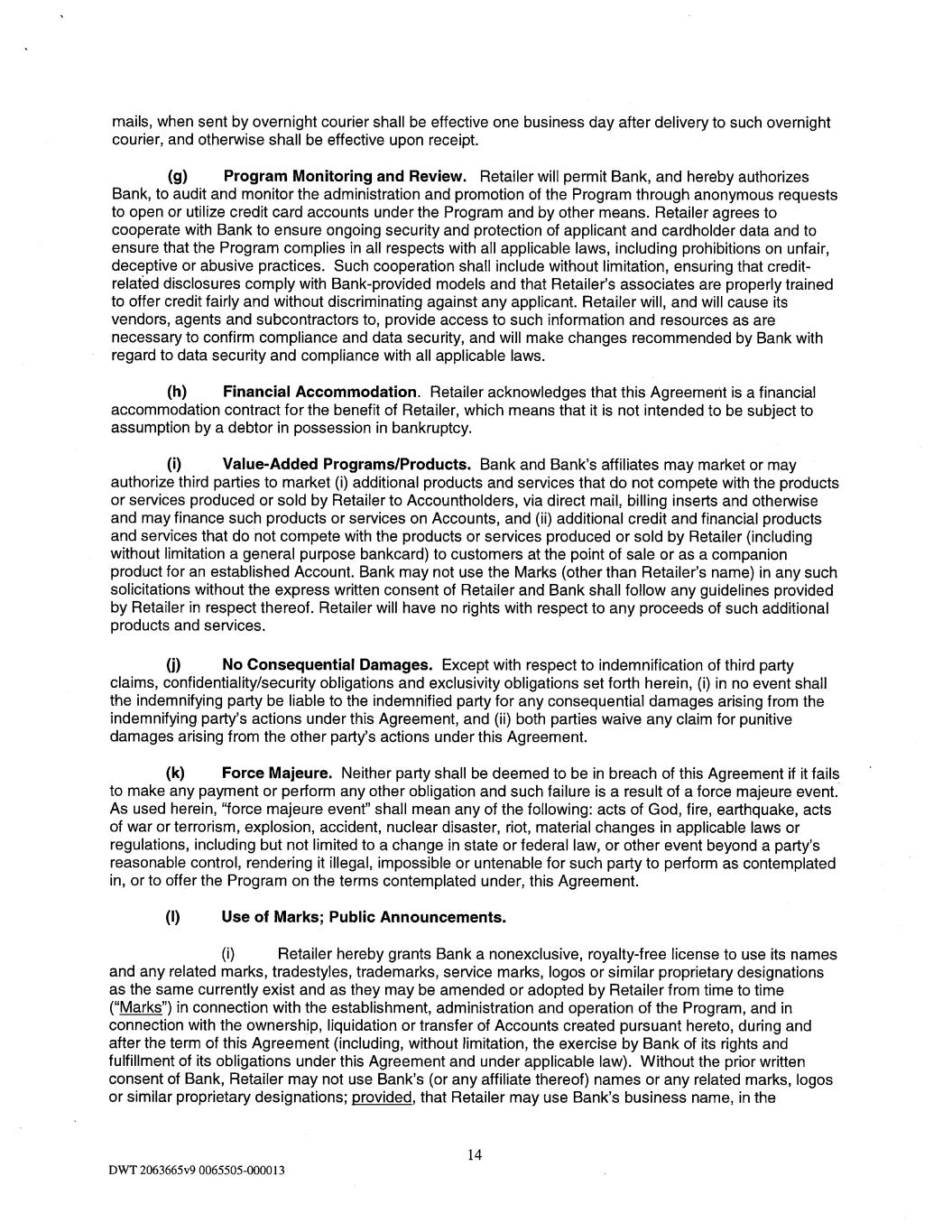 mails, when sent by overnight courier shall be effective one business day after delivery to such overnight courier, and otherwise shall be effective upon receipt.

(g) Program Monitoring and Review. Retailer will permit Bank, and hereby authorizes Bank, to audit and monitor the administration and promotion of the Program through anonymous requests to open or utilize credit card accounts under the Program and by other means. Retailer agrees to cooperate with Bank to ensure ongoing security and protection of applicant and cardholder data and to ensure that the Program complies in all respects with all applicable laws, including prohibitions on unfair, deceptive or abusive practices. Such cooperation shall include without limitation, ensuring that credit-related disclosures comply with Bank-provided models and that Retailer's associates are properly trained to offer credit fairly and without discriminating against any applicant. Retailer will, and will cause its vendors, agents and subcontractors to, provide access to such information and resources as are necessary to confirm compliance and data security, and will make changes recommended by Bank with regard to data security and compliance with all applicable laws.

(h) Financial Accommodation. Retailer acknowledges that this Agreement is a financial accommodation contract for the benefit of Retailer, which means that it is not intended to be subject to assumption by a debtor in possession in bankruptcy.

(i) Value-Added Programs/Products. Bank and Bank's affiliates may market or may authorize third parties to market (i) additional products and services that do not compete with the products or services produced or sold by Retailer to Accountholders, via direct mail, billing inserts and otherwise and may finance such products or services on Accounts, and (ii) additional credit and financial products and services that do not compete with the products or services produced or sold by Retailer (including without limitation a general purpose bankcard) to customers at the point of sale or as a companion product for an established Account. Bank may not use the Marks (other than Retailer's name) in any such solicitations without the express written consent of Retailer and Bank shall follow any guidelines provided by Retailer in respect thereof. Retailer will have no rights with respect to any proceeds of such additional products and services.

(j) No Consequential Damages. Except with respect to indemnification of third party claims, confidentiality/security obligations and exclusivity obligations set forth herein, (i) in no event shall the indemnifying party be liable to the indemnified party for any consequential damages arising from the indemnifying party's actions under this Agreement, and (ii) both parties waive any claim for punitive damages arising from the other party's actions under this Agreement.

(k) Force Majeure. Neither party shall be deemed to be in breach of this Agreement if it fails to make any payment or perform any other obligation and such failure is a result of a force majeure event. As used herein, "force majeure event" shall mean any of the following: acts of God, fire, earthquake, acts of war or terrorism, explosion, accident, nuclear disaster, riot, material changes in applicable laws or regulations, including but not limited to a change in state or federal law, or other event beyond a party's reasonable control, rendering it illegal, impossible or untenable for such party to perform as contemplated in, or to offer the Program on the terms contemplated under, this Agreement.

(l) Use of Marks; Public Announcements.

(i) Retailer hereby grants Bank a nonexclusive, royalty-free license to use its names and any related marks, tradestyles, trademarks, service marks, logos or similar proprietary designations as the same currently exist and as they may be amended or adopted by Retailer from time to time ("Marks") in connection with the establishment, administration and operation of the Program, and in connection with the ownership, liquidation or transfer of Accounts created pursuant hereto, during and after the term of this Agreement (including, without limitation, the exercise by Bank of its rights and fulfillment of its obligations under this Agreement and under applicable law). Without the prior written consent of Bank, Retailer may not use Bank's (or any affiliate thereof) names or any related marks, logos or similar proprietary designations; provided, that Retailer may use Bank's business name, in the

14

DWT 2063665v9 0065505-000013